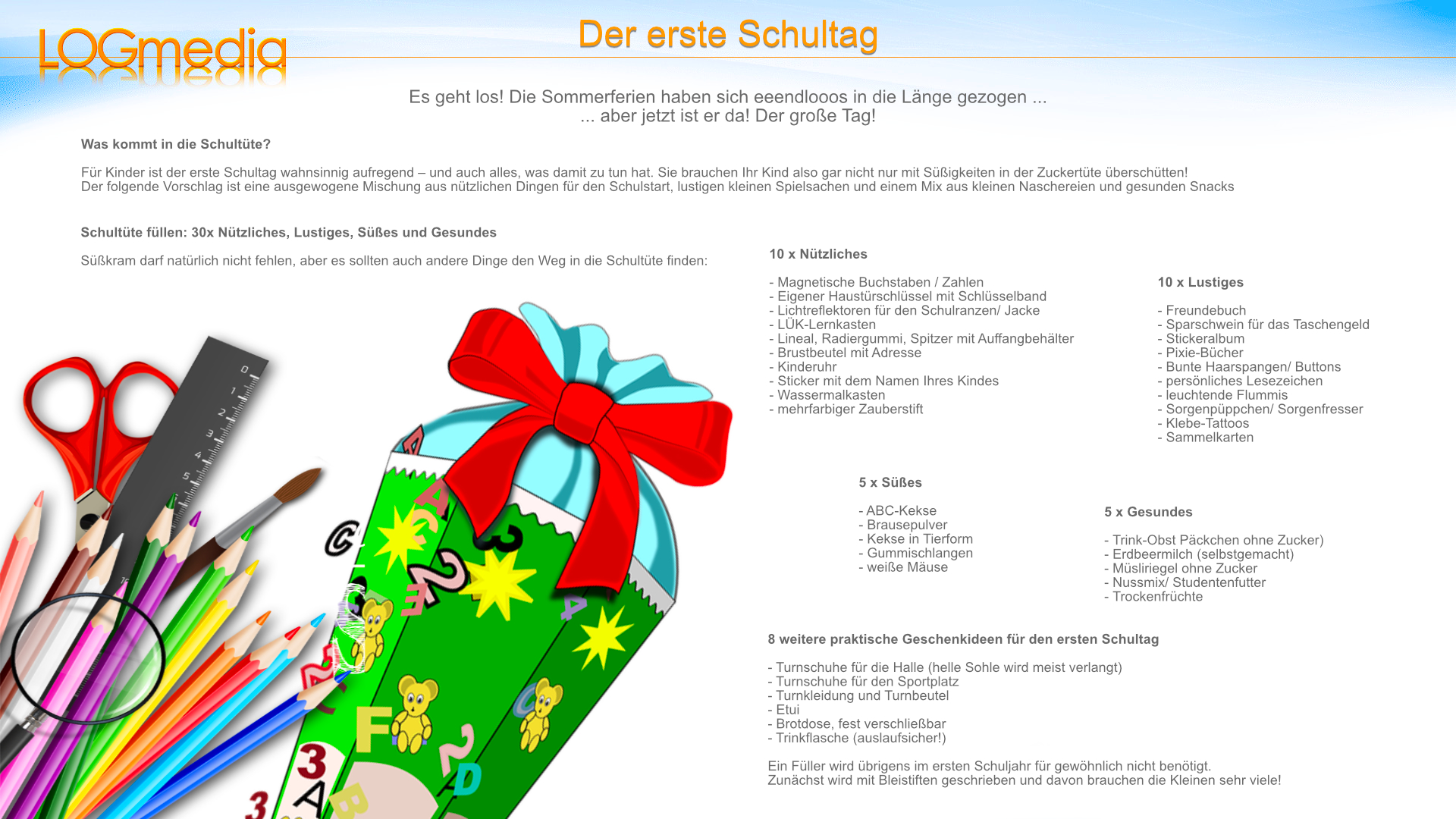 LOGmedia

Der erste Schultag

Es geht los! Die Sommerferien haben sich eeendlooos in die Länge gezogen ...
... aber jetzt ist er da! Der große Tag!

Was kommt in die Schultüte?

Für Kinder ist der erste Schultag wahnsinnig aufregend – und auch alles, was damit zu tun hat. Sie brauchen Ihr Kind also gar nicht nur mit Süßigkeiten in der Zuckertüte überschütten!
Der folgende Vorschlag ist eine ausgewogene Mischung aus nützlichen Dingen für den Schulstart, lustigen kleinen Spielsachen und einem Mix aus kleinen Naschereien und gesunden Snacks

Schultüte füllen: 30x Nützliches, Lustiges, Süßes und Gesundes

Süßkram darf natürlich nicht fehlen, aber es sollten auch andere Dinge den Weg in die Schultüte finden:

10 x Nützliches

- Magnetische Buchstaben / Zahlen
- Eigener Haustürschlüssel mit Schlüsselband
- Lichtreflektoren für den Schulranzen/ Jacke
- LÜK-Lernkasten
- Lineal, Radiergummi, Spitzer mit Auffangbehälter
- Brustbeutel mit Adresse
- Kinderuhr
- Sticker mit dem Namen Ihres Kindes
- Wassermalkasten
- mehrfarbiger Zauberstift

10 x Lustiges

- Freundebuch
- Sparschwein für das Taschengeld
- Stickeralbum
- Pixie-Bücher
- Bunte Haarspangen/ Buttons
- persönliches Lesezeichen
- leuchtende Flummis
- Sorgenpüppchen/ Sorgenfresser
- Klebe-Tattoos
- Sammelkarten

5 x Süßes

- ABC-Kekse
- Brausepulver
- Kekse in Tierform
- Gummischlangen
- weiße Mäuse

5 x Gesundes

- Trink-Obst Päckchen ohne Zucker)
- Erdbeermilch (selbstgemacht)
- Müsliriegel ohne Zucker
- Nussmix/ Studentenfutter
- Trockenfrüchte

8 weitere praktische Geschenkideen für den ersten Schultag

- Turnschuhe für die Halle (helle Sohle wird meist verlangt)
- Turnschuhe für den Sportplatz
- Turnkleidung und Turnbeutel
- Etui
- Brotdose, fest verschließbar
- Trinkflasche (auslaufsicher!)

Ein Füller wird übrigens im ersten Schuljahr für gewöhnlich nicht benötigt.
Zunächst wird mit Bleistiften geschrieben und davon brauchen die Kleinen sehr viele!